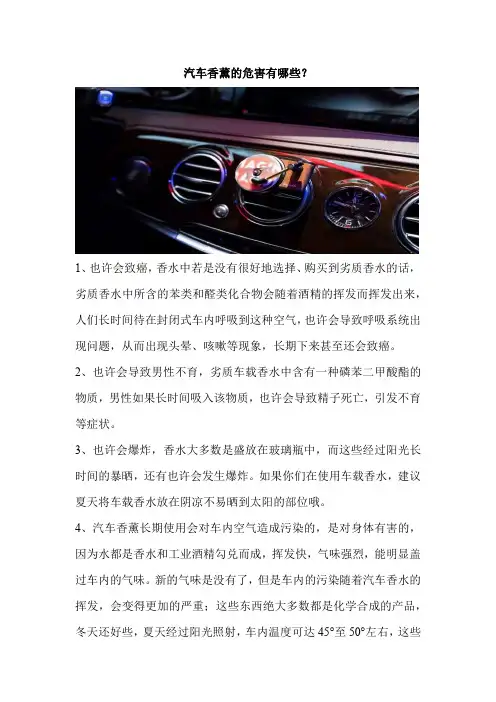 汽车香薰的危害有哪些？

1、也许会致癌，香水中若是没有很好地选择、购买到劣质香水的话，劣质香水中所含的苯类和醛类化合物会随着酒精的挥发而挥发出来，人们长时间待在封闭式车内呼吸到这种空气，也许会导致呼吸系统出现问题，从而出现头晕、咳嗽等现象，长期下来甚至还会致癌。

2、也许会导致男性不育，劣质车载香水中含有一种磷苯二甲酸酯的物质，男性如果长时间吸入该物质，也许会导致精子死亡，引发不育等症状。

3、也许会爆炸，香水大多数是盛放在玻璃瓶中，而这些经过阳光长时间的暴晒，还有也许会发生爆炸。如果你们在使用车载香水，建议夏天将车载香水放在阴凉不易晒到太阳的部位哦。

4、汽车香薰长期使用会对车内空气造成污染的，是对身体有害的，因为水都是香水和工业酒精勾兑而成，挥发快，气味强烈，能明显盖过车内的气味。新的气味是没有了，但是车内的污染随着汽车香水的挥发，会变得更加的严重；这些东西绝大多数都是化学合成的产品，冬天还好些，夏天经过阳光照射，车内温度可达 45°至 50°左右，这些